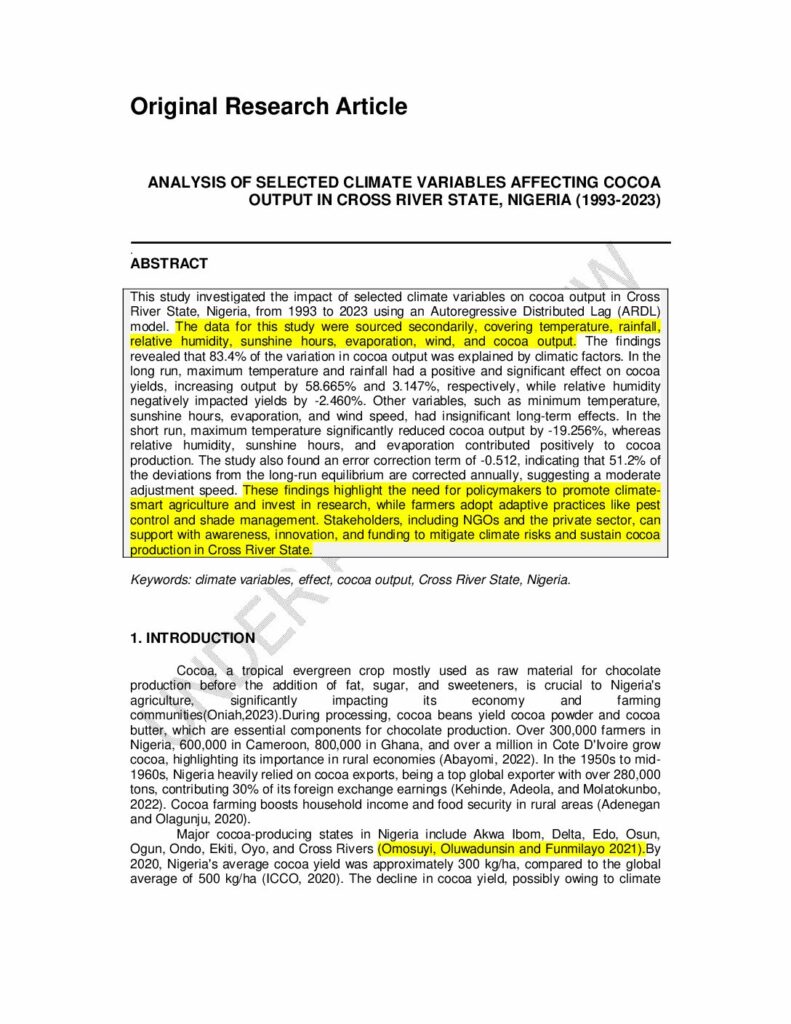 Original Research Article

ANALYSIS OF SELECTED CLIMATE VARIABLES AFFECTING COCOA OUTPUT IN CROSS RIVER STATE, NIGERIA (1993-2023)

ABSTRACT

This study investigated the impact of selected climate variables on cocoa output in Cross River State, Nigeria, from 1993 to 2023 using an Autoregressive Distributed Lag (ARDL) model. The data for this study were sourced secondarily, covering temperature, rainfall, relative humidity, sunshine hours, evaporation, wind, and cocoa output. The findings revealed that 83.4% of the variation in cocoa output was explained by climatic factors. In the long run, maximum temperature and rainfall had a positive and significant effect on cocoa yields, increasing output by 58.665% and 3.147%, respectively, while relative humidity negatively impacted yields by -2.460%. Other variables, such as minimum temperature, sunshine hours, evaporation, and wind speed, had insignificant long-term effects. In the short run, maximum temperature significantly reduced cocoa output by -19.256%, whereas relative humidity, sunshine hours, and evaporation contributed positively to cocoa production. The study also found an error correction term of -0.512, indicating that 51.2% of the deviations from the long-run equilibrium are corrected annually, suggesting a moderate adjustment speed. These findings highlight the need for policymakers to promote climate-smart agriculture and invest in research, while farmers adopt adaptive practices like pest control and shade management. Stakeholders, including NGOs and the private sector, can support with awareness, innovation, and funding to mitigate climate risks and sustain cocoa production in Cross River State.

Keywords: climate variables, effect, cocoa output, Cross River State, Nigeria.

UNDER PEER REVIEW

1. INTRODUCTION

Cocoa, a tropical evergreen crop mostly used as raw material for chocolate production before the addition of fat, sugar, and sweeteners, is crucial to Nigeria's agriculture, significantly impacting its economy and farming communities(Oniah,2023).During processing, cocoa beans yield cocoa powder and cocoa butter, which are essential components for chocolate production. Over 300,000 farmers in Nigeria, 600,000 in Cameroon, 800,000 in Ghana, and over a million in Cote D'Ivoire grow cocoa, highlighting its importance in rural economies (Abayomi, 2022). In the 1950s to mid-1960s, Nigeria heavily relied on cocoa exports, being a top global exporter with over 280,000 tons, contributing 30% of its foreign exchange earnings (Kehinde, Adeola, and Molatokunbo, 2022). Cocoa farming boosts household income and food security in rural areas (Adenegan and Olagunju, 2020).

Major cocoa-producing states in Nigeria include Akwa Ibom, Delta, Edo, Osun, Ogun, Ondo, Ekiti, Oyo, and Cross Rivers (Omosuyi, Oluwadunsin and Funmilayo 2021).By 2020, Nigeria's average cocoa yield was approximately 300 kg/ha, compared to the global average of 500 kg/ha (ICCO, 2020). The decline in cocoa yield, possibly owing to climate